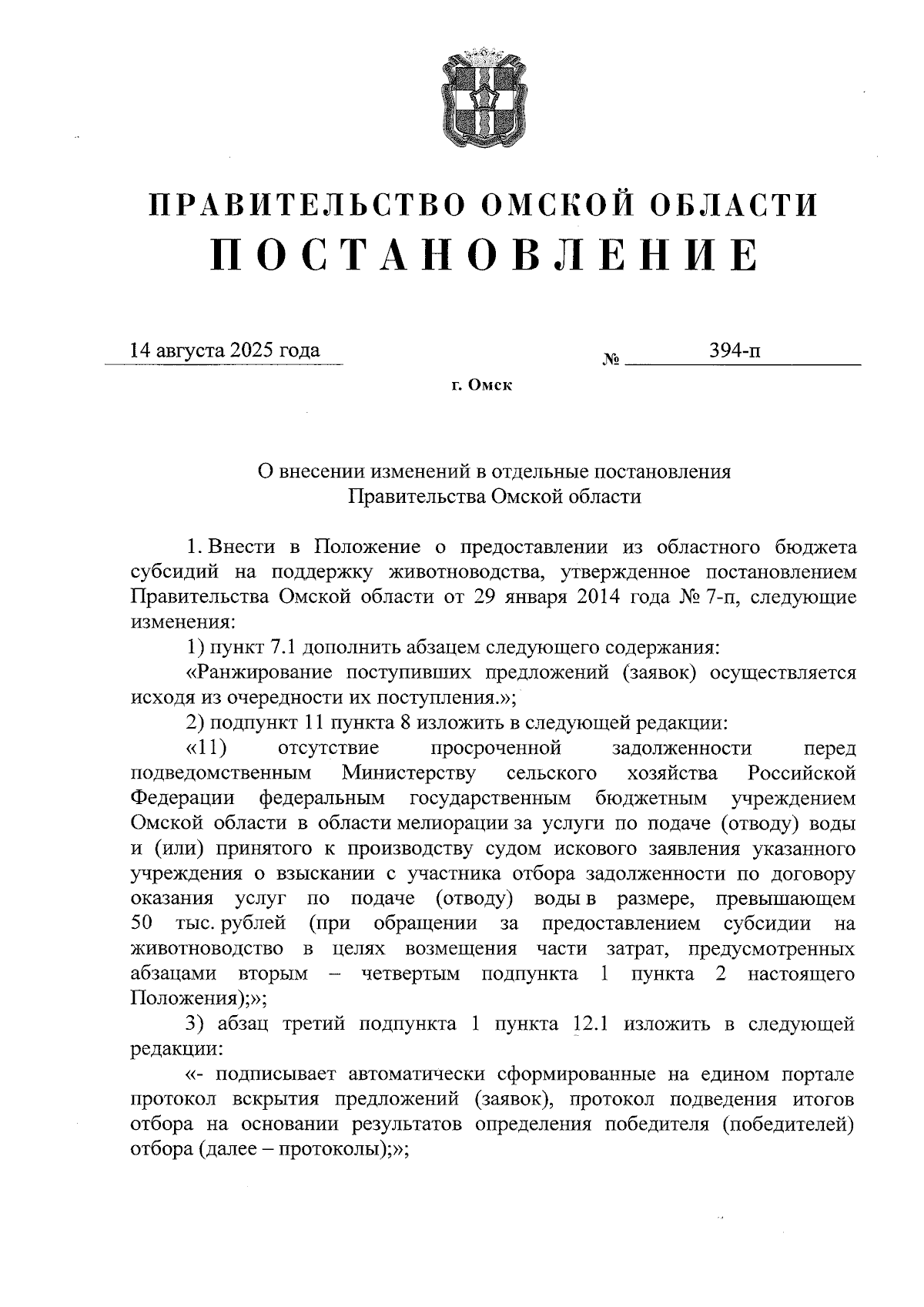 ПРАВИТЕЛЬСТВО ОМСКОЙ ОБЛАСТИ
ПОСТАНОВЛЕНИЕ

14 августа 2025 года № 394-п

г. Омск

О внесении изменений в отдельные постановления Правительства Омской области

1. Внести в Положение о предоставлении из областного бюджета субсидий на поддержку животноводства, утвержденное постановлением Правительства Омской области от 29 января 2014 года № 7-п, следующие изменения:

1) пункт 7.1 дополнить абзацем следующего содержания:

«Ранжирование поступивших предложений (заявок) осуществляется исходя из очередности их поступления.»;

2) подпункт 11 пункта 8 изложить в следующей редакции:

«11) отсутствие просроченной задолженности перед подведомственным Министерству сельского хозяйства Российской Федерации федеральным государственным бюджетным учреждением Омской области в области мелиорации за услуги по подаче (отводу) воды и (или) принятого к производству судом искового заявления указанного учреждения о взыскании с участника отбора задолженности по договору оказания услуг по подаче (отводу) воды в размере, превышающем 50 тыс. рублей (при обращении за предоставлением субсидии на животноводство в целях возмещения части затрат, предусмотренных абзацами вторым – четвертым подпункта 1 пункта 2 настоящего Положения);»;

3) абзац третий подпункта 1 пункта 12.1 изложить в следующей редакции:

«- подписывает автоматически сформированные на едином портале протокол вскрытия предложений (заявок), протокол подведения итогов отбора на основании результатов определения победителя (победителей) отбора (далее – протоколы);»;